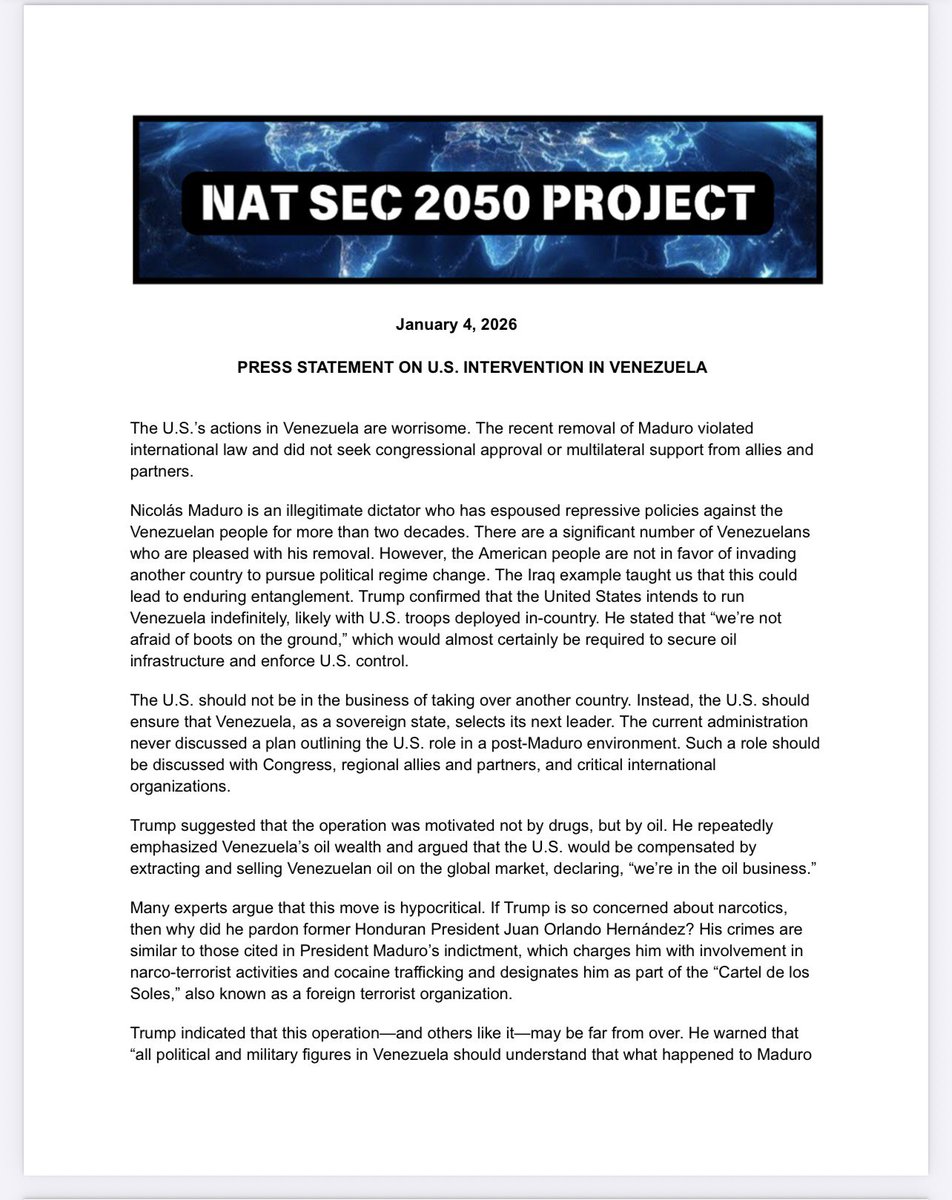 NAT SEC 2050 PROJECT

January 4, 2026

PRESS STATEMENT ON U.S. INTERVENTION IN VENEZUELA

The U.S.'s actions in Venezuela are worrisome. The recent removal of Maduro violated international law and did not seek congressional approval or multilateral support from allies and partners.

Nicolás Maduro is an illegitimate dictator who has espoused repressive policies against the Venezuelan people for more than two decades. There are a significant number of Venezuelans who are pleased with his removal. However, the American people are not in favor of invading another country to pursue political regime change. The Iraq example taught us that this could lead to enduring entanglement. Trump confirmed that the United States intends to run Venezuela indefinitely, likely with U.S. troops deployed in-country. He stated that "we're not afraid of boots on the ground," which would almost certainly be required to secure oil infrastructure and enforce U.S. control.

The U.S. should not be in the business of taking over another country. Instead, the U.S. should ensure that Venezuela, as a sovereign state, selects its next leader. The current administration never discussed a plan outlining the U.S. role in a post-Maduro environment. Such a role should be discussed with Congress, regional allies and partners, and critical international organizations.

Trump suggested that the operation was motivated not by drugs, but by oil. He repeatedly emphasized Venezuela's oil wealth and argued that the U.S. would be compensated by extracting and selling Venezuelan oil on the global market, declaring, "we're in the oil business."

Many experts argue that this move is hypocritical. If Trump is so concerned about narcotics, then why did he pardon former Honduran President Juan Orlando Hernández? His crimes are similar to those cited in President Maduro's indictment, which charges him with involvement in narco-terrorist activities and cocaine trafficking and designates him as part of the "Cartel de los Soles," also known as a foreign terrorist organization.

Trump indicated that this operation—and others like it—may be far from over. He warned that "all political and military figures in Venezuela should understand that what happened to Maduro